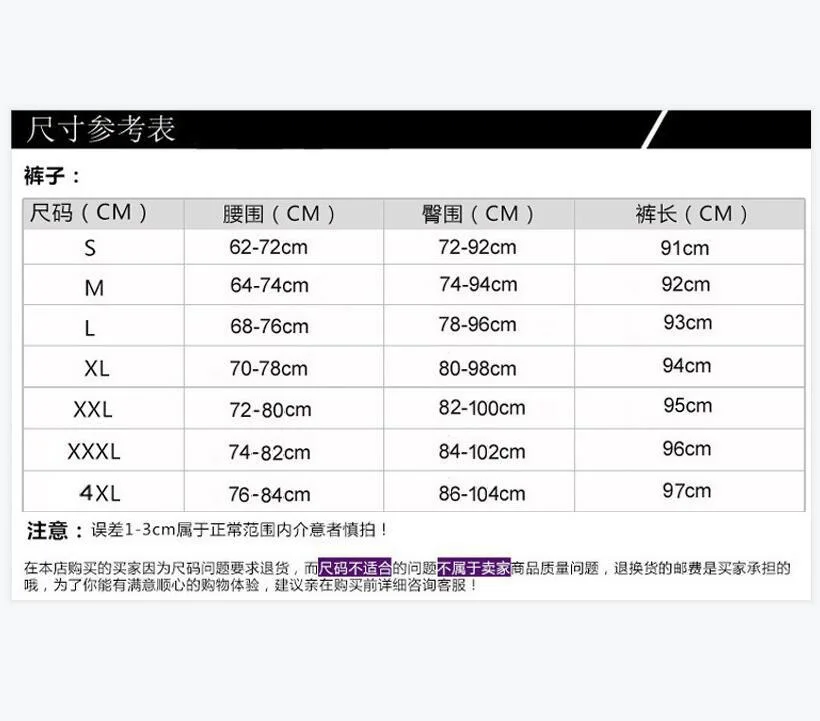 尺寸参考表

裤子：

| 尺码（CM） | 腰围（CM） | 臀围（CM） | 裤长（CM） |
|---|---|---|---|
| S | 62-72cm | 72-92cm | 91cm |
| M | 64-74cm | 74-94cm | 92cm |
| L | 68-76cm | 78-96cm | 93cm |
| XL | 70-78cm | 80-98cm | 94cm |
| XXL | 72-80cm | 82-100cm | 95cm |
| XXXL | 74-82cm | 84-102cm | 96cm |
| 4XL | 76-84cm | 86-104cm | 97cm |

注意：误差1-3cm属于正常范围内介意者慎拍！

在本店购买的买家因为尺码问题要求退货，而尺码不适合的问题不属于卖家商品质量问题，退换货的邮费是买家承担的哦，为了你能有满意顺心的购物体验，建议亲在购买前详细咨询客服！